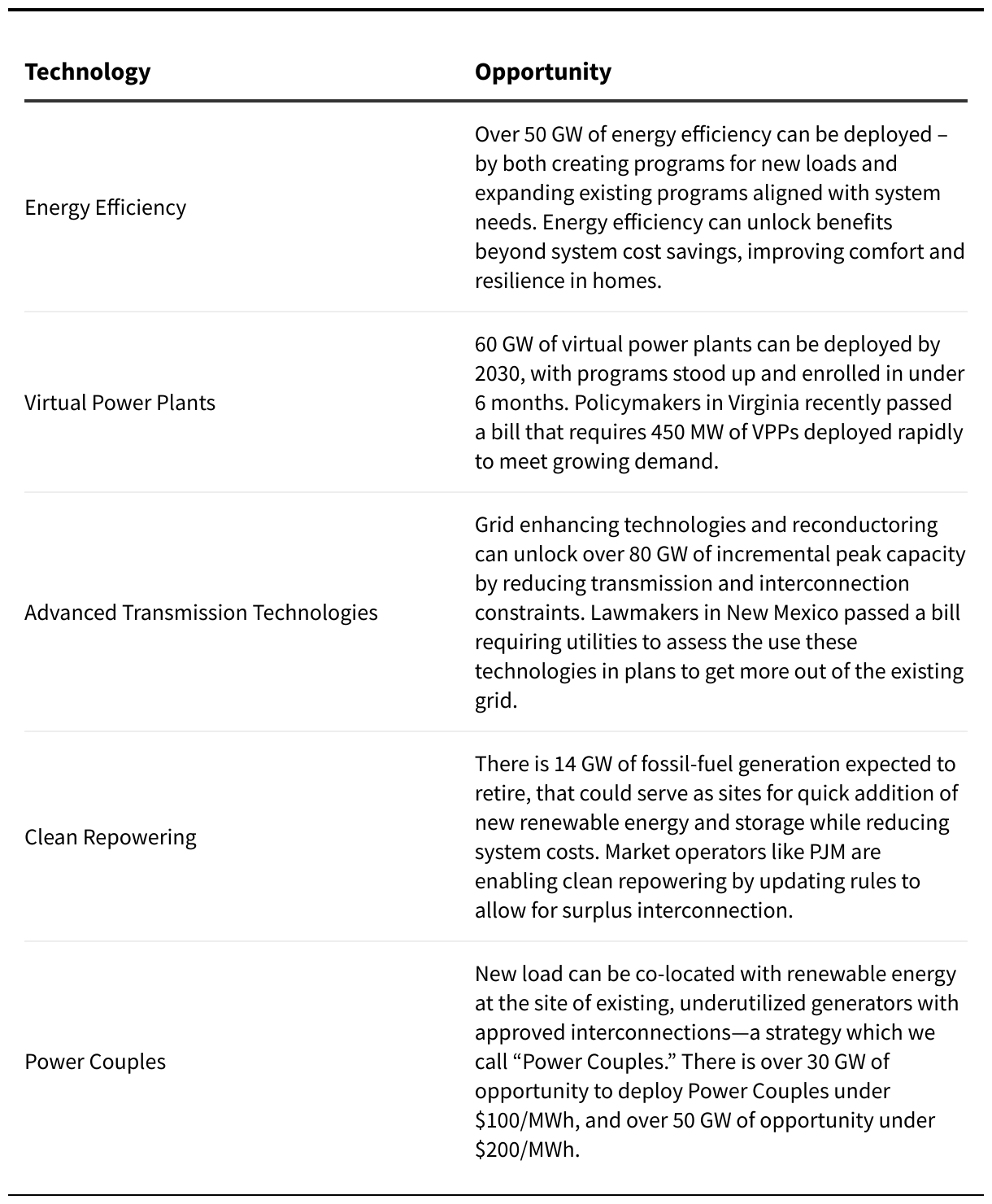 | Technology | Opportunity |
|---|---|
| Energy Efficiency | Over 50 GW of energy efficiency can be deployed – by both creating programs for new loads and expanding existing programs aligned with system needs. Energy efficiency can unlock benefits beyond system cost savings, improving comfort and resilience in homes. |
| Virtual Power Plants | 60 GW of virtual power plants can be deployed by 2030, with programs stood up and enrolled in under 6 months. Policymakers in Virginia recently passed a bill that requires 450 MW of VPPs deployed rapidly to meet growing demand. |
| Advanced Transmission Technologies | Grid enhancing technologies and reconductoring can unlock over 80 GW of incremental peak capacity by reducing transmission and interconnection constraints. Lawmakers in New Mexico passed a bill requiring utilities to assess the use these technologies in plans to get more out of the existing grid. |
| Clean Repowering | There is 14 GW of fossil-fuel generation expected to retire, that could serve as sites for quick addition of new renewable energy and storage while reducing system costs. Market operators like PJM are enabling clean repowering by updating rules to allow for surplus interconnection. |
| Power Couples | New load can be co-located with renewable energy at the site of existing, underutilized generators with approved interconnections—a strategy which we call “Power Couples.” There is over 30 GW of opportunity to deploy Power Couples under \$100/MWh, and over 50 GW of opportunity under \$200/MWh. |